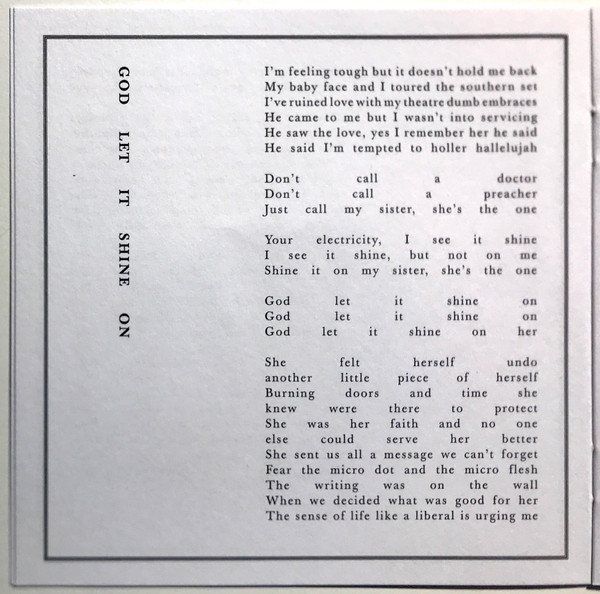 GOD LET IT SHINE ON

I'm feeling tough but it doesn't hold me back
My baby face and I toured the southern set
I've ruined love with my theatre dumb embraces
He came to me but I wasn't into servicing
He saw the love, yes I remember her he said
He said I'm tempted to holler hallelujah

Don't call a doctor
Don't call a preacher
Just call my sister, she's the one

Your electricity, I see it shine
I see it shine, but not on me
Shine it on my sister, she's the one

God let it shine on
God let it shine on
God let it shine on her

She felt herself undo
another little piece of herself
Burning doors and time she
knew were there to protect
She was her faith and no one
else could serve her better
She sent us all a message we can't forget
Fear the micro dot and the micro flesh
The writing was on the wall
When we decided what was good for her
The sense of life like a liberal is urging me